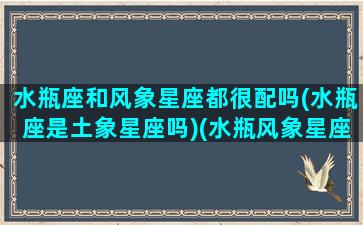 水瓶座和风象星座都很配吗(水瓶座是土象星座吗)(水瓶风象星座